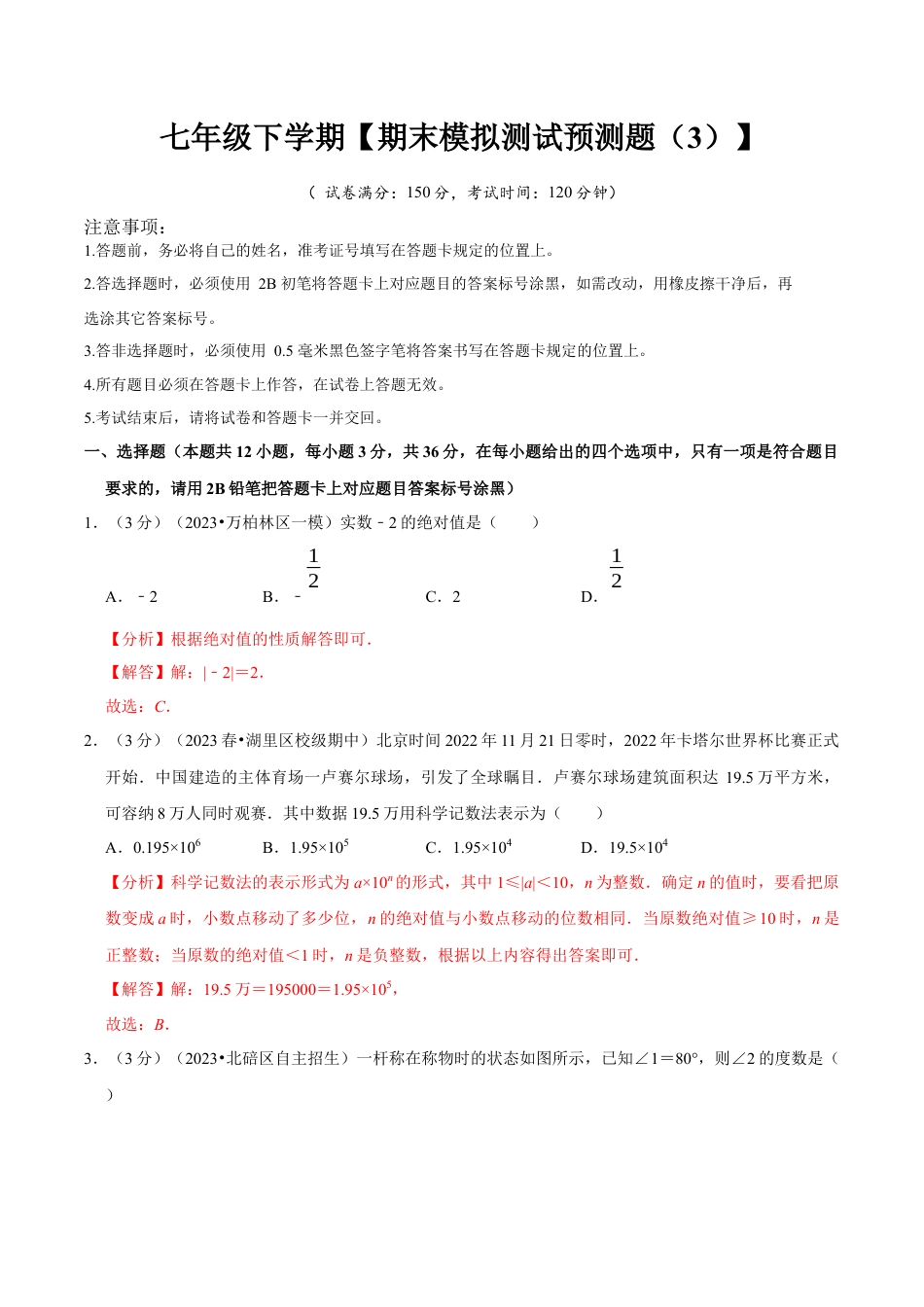 七年级下学期【期末模拟测试预测题（3）】

（ 试卷满分：150 分，考试时间：120 分钟）

注意事项：

1.答题前，务必将自己的姓名，准考证号填写在答题卡规定的位置上。

2.答选择题时，必须使用 2B 初笔将答题卡上对应题目的答案标号涂黑，如需改动，用橡皮擦干净后，再选涂其它答案标号。

3.答非选择题时，必须使用 0.5 毫米黑色签字笔将答案书写在答题卡规定的位置上。

4.所有题目必须在答题卡上作答，在试卷上答题无效。

5.考试结束后，请将试卷和答题卡一并交回。

一、选择题（本题共 12 小题，每小题 3 分，共 36 分，在每小题给出的四个选项中，只有一项是符合题目要求的，请用 2B 铅笔把答题卡上对应题目答案标号涂黑）

1．（3 分）（2023•万柏林区一模）实数﹣2 的绝对值是（　　）

A．﹣2　　B．﹣$\frac{1}{2}$　　C．2　　D．$\frac{1}{2}$

【分析】根据绝对值的性质解答即可．

【解答】解：|﹣2|＝2．

故选：C．

2．（3 分）（2023 春•湖里区校级期中）北京时间 2022 年 11 月 21 日零时，2022 年卡塔尔世界杯比赛正式开始．中国建造的主体育场一卢赛尔球场，引发了全球瞩目．卢赛尔球场建筑面积达 19.5 万平方米，可容纳 8 万人同时观赛．其中数据 19.5 万用科学记数法表示为（　　）

A．$0.195\times10^6$　　B．$1.95\times10^5$　　C．$1.95\times10^4$　　D．$19.5\times10^4$

【分析】科学记数法的表示形式为 $a\times10^n$ 的形式，其中 $1\leq|a|<10$，$n$ 为整数．确定 $n$ 的值时，要看把原数变成 $a$ 时，小数点移动了多少位，$n$ 的绝对值与小数点移动的位数相同．当原数绝对值≥10 时，$n$ 是正整数；当原数的绝对值<1 时，$n$ 是负整数，根据以上内容得出答案即可．

【解答】解：19.5 万＝195000＝$1.95\times10^5$，

故选：B．

3．（3 分）（2023•北碚区自主招生）一杆称在称物时的状态如图所示，已知∠1＝80°，则∠2 的度数是（　　）